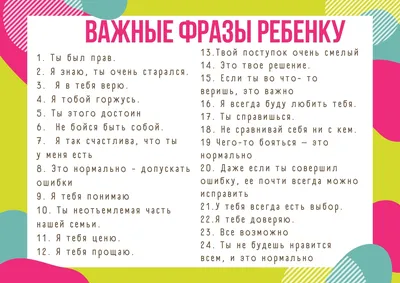 ВАЖНЫЕ ФРАЗЫ РЕБЕНКУ

1. Ты был прав.
2. Я знаю, ты очень старался.
3. Я в тебя верю.
4. Я тобой горжусь.
5. Ты этого достоин
6. Не бойся быть собой.
7. Я так счастлива, что ты у меня есть
8. Это нормально - допускать ошибки
9. Я тебя понимаю
10. Ты неотъемлемая часть нашей семьи.
11. Я тебя ценю.
12. Я тебя прощаю.

13.Твой поступок очень смелый
14. Это твое решение.
15. Если ты во что- то веришь, это важно
16. Я всегда буду любить тебя.
17. Ты справишься.
18. Не сравнивай себя ни с кем.
19 Чего-то бояться — это нормально
20. Даже если ты совершил ошибку, ее почти всегда можно исправить
21.У тебя всегда есть выбор.
22.Я тебе доверяю.
23. Все возможно
24. Ты не будешь нравится всем, и это нормально